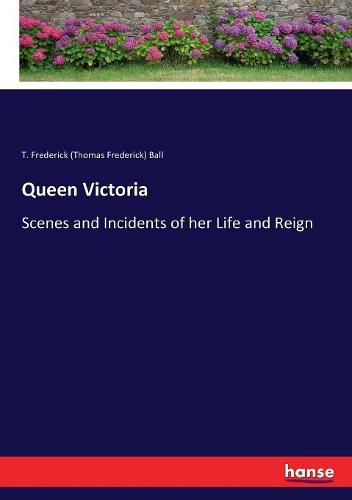 T. Frederick (Thomas Frederick) Ball

Queen Victoria

Scenes and Incidents of her Life and Reign

hanse